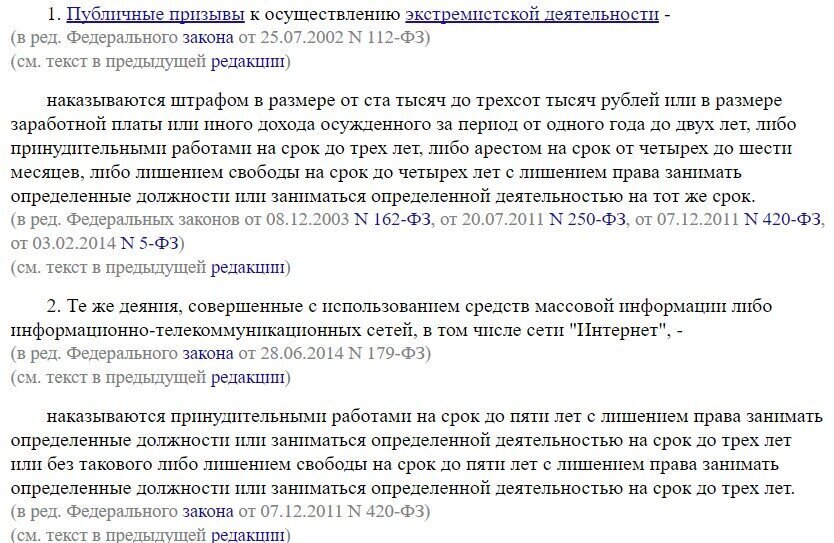 1. Публичные призывы к осуществлению экстремистской деятельности -
(в ред. Федерального закона от 25.07.2002 N 112-ФЗ)
(см. текст в предыдущей редакции)

наказываются штрафом в размере от ста тысяч до трехсот тысяч рублей или в размере заработной платы или иного дохода осужденного за период от одного года до двух лет, либо принудительными работами на срок до трех лет, либо арестом на срок от четырех до шести месяцев, либо лишением свободы на срок до четырех лет с лишением права занимать определенные должности или заниматься определенной деятельностью на тот же срок.
(в ред. Федеральных законов от 08.12.2003 N 162-ФЗ, от 20.07.2011 N 250-ФЗ, от 07.12.2011 N 420-ФЗ, от 03.02.2014 N 5-ФЗ)
(см. текст в предыдущей редакции)

2. Те же деяния, совершенные с использованием средств массовой информации либо информационно-телекоммуникационных сетей, в том числе сети "Интернет", -
(в ред. Федерального закона от 28.06.2014 N 179-ФЗ)
(см. текст в предыдущей редакции)

наказываются принудительными работами на срок до пяти лет с лишением права занимать определенные должности или заниматься определенной деятельностью на срок до трех лет или без такового либо лишением свободы на срок до пяти лет с лишением права занимать определенные должности или заниматься определенной деятельностью на срок до трех лет.
(в ред. Федерального закона от 07.12.2011 N 420-ФЗ)
(см. текст в предыдущей редакции)